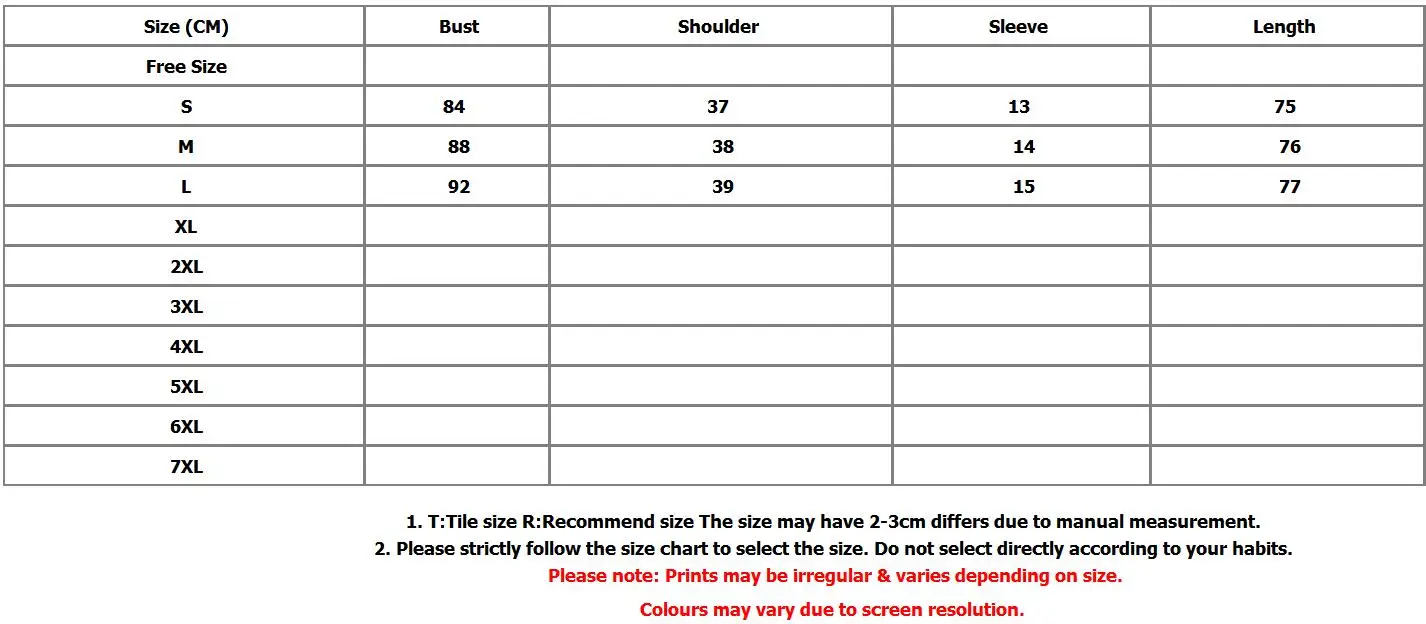 | Size (CM) | Bust | Shoulder | Sleeve | Length |
|---|---|---|---|---|
| Free Size | | | | |
| S | 84 | 37 | 13 | 75 |
| M | 88 | 38 | 14 | 76 |
| L | 92 | 39 | 15 | 77 |
| XL | | | | |
| 2XL | | | | |
| 3XL | | | | |
| 4XL | | | | |
| 5XL | | | | |
| 6XL | | | | |
| 7XL | | | | |

1. T:Tile size R:Recommend size The size may have 2-3cm differs due to manual measurement.
2. Please strictly follow the size chart to select the size. Do not select directly according to your habits.
Please note: Prints may be irregular & varies depending on size.

Colours may vary due to screen resolution.